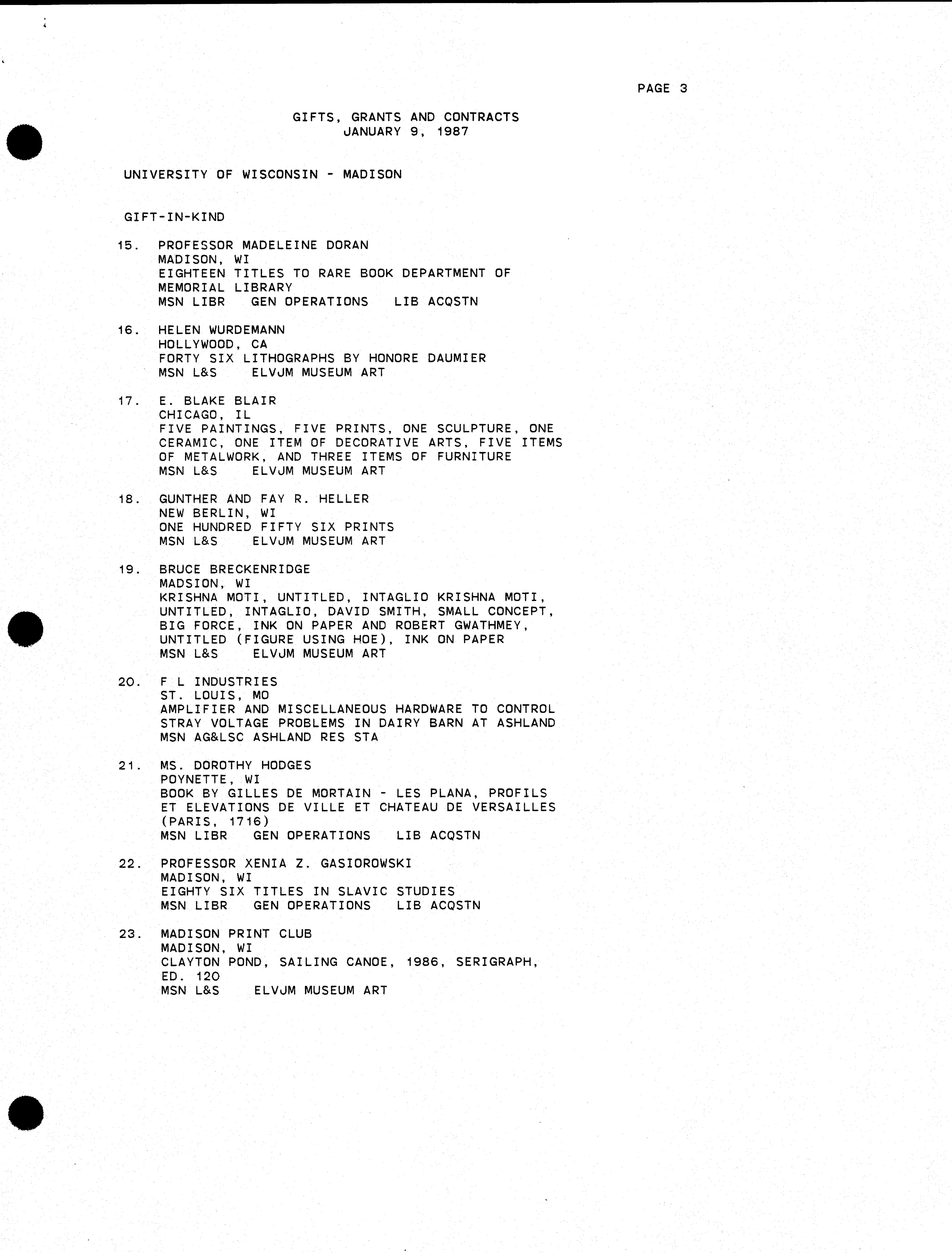 PAGE 3

GIFTS, GRANTS AND CONTRACTS
JANUARY 9, 1987

UNIVERSITY OF WISCONSIN - MADISON

GIFT-IN-KIND

15. PROFESSOR MADELEINE DORAN
MADISON, WI
EIGHTEEN TITLES TO RARE BOOK DEPARTMENT OF MEMORIAL LIBRARY
MSN LIBR GEN OPERATIONS LIB ACQSTN

16. HELEN WURDEMANN
HOLLYWOOD, CA
FORTY SIX LITHOGRAPHS BY HONORE DAUMIER
MSN L&S ELVJM MUSEUM ART

17. E. BLAKE BLAIR
CHICAGO, IL
FIVE PAINTINGS, FIVE PRINTS, ONE SCULPTURE, ONE CERAMIC, ONE ITEM OF DECORATIVE ARTS, FIVE ITEMS OF METALWORK, AND THREE ITEMS OF FURNITURE
MSN L&S ELVJM MUSEUM ART

18. GUNTHER AND FAY R. HELLER
NEW BERLIN, WI
ONE HUNDRED FIFTY SIX PRINTS
MSN L&S ELVJM MUSEUM ART

19. BRUCE BRECKENRIDGE
MADSION, WI
KRISHNA MOTI, UNTITLED, INTAGLIO KRISHNA MOTI, UNTITLED, INTAGLIO, DAVID SMITH, SMALL CONCEPT, BIG FORCE, INK ON PAPER AND ROBERT GWATHMEY, UNTITLED (FIGURE USING HOE), INK ON PAPER
MSN L&S ELVJM MUSEUM ART

20. F L INDUSTRIES
ST. LOUIS, MO
AMPLIFIER AND MISCELLANEOUS HARDWARE TO CONTROL STRAY VOLTAGE PROBLEMS IN DAIRY BARN AT ASHLAND
MSN AG&LSC ASHLAND RES STA

21. MS. DOROTHY HODGES
POYNETTE, WI
BOOK BY GILLES DE MORTAIN - LES PLANA, PROFILS ET ELEVATIONS DE VILLE ET CHATEAU DE VERSAILLES (PARIS, 1716)
MSN LIBR GEN OPERATIONS LIB ACQSTN

22. PROFESSOR XENIA Z. GASIOROWSKI
MADISON, WI
EIGHTY SIX TITLES IN SLAVIC STUDIES
MSN LIBR GEN OPERATIONS LIB ACQSTN

23. MADISON PRINT CLUB
MADISON, WI
CLAYTON POND, SAILING CANOE, 1986, SERIGRAPH, ED. 120
MSN L&S ELVJM MUSEUM ART